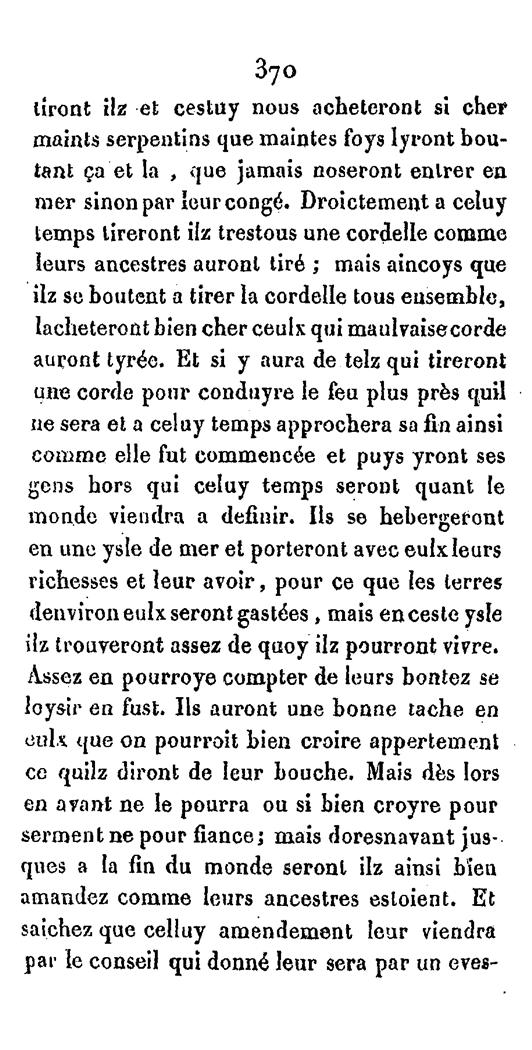 370

tiront ilz et cestuy nous acheteront si cher maints serpentins que maintes foys lyront boutant ça et la , que jamais noseront entrer en mer sinon par leur congé. Droictement a celuy temps tireront ilz trestous une cordelle comme leurs ancestres auront tiré ; mais aincoys que ilz se boutent a tirer la cordelle tous ensemble, lacheteront bien cher ceulx qui maulvaise corde auront tyrée. Et si y aura de telz qui tireront une corde pour conduyre le feu plus près quil ne sera et a celuy temps approchera sa fin ainsi comme elle fut commencée et puys yront ses gens hors qui celuy temps seront quant le monde viendra a definir. Ils se hebergeront en une ysle de mer et porteront avec eulx leurs richesses et leur avoir, pour ce que les terres denviron eulx seront gastées, mais en ceste ysle ilz trouveront assez de quoy ilz pourront vivre. Assez en pourroye compter de leurs bontez se loysir en fust. Ils auront une bonne tache en eulx que on pourroit bien croire appertement ce quilz diront de leur bouche. Mais dès lors en avant ne le pourra ou si bien croyre pour serment ne pour fiance; mais doresnavant jusques a la fin du monde seront ilz ainsi bien amandez comme leurs ancestres estoient. Et saichez que celluy amendement leur viendra par le conseil qui donné leur sera par un eves-